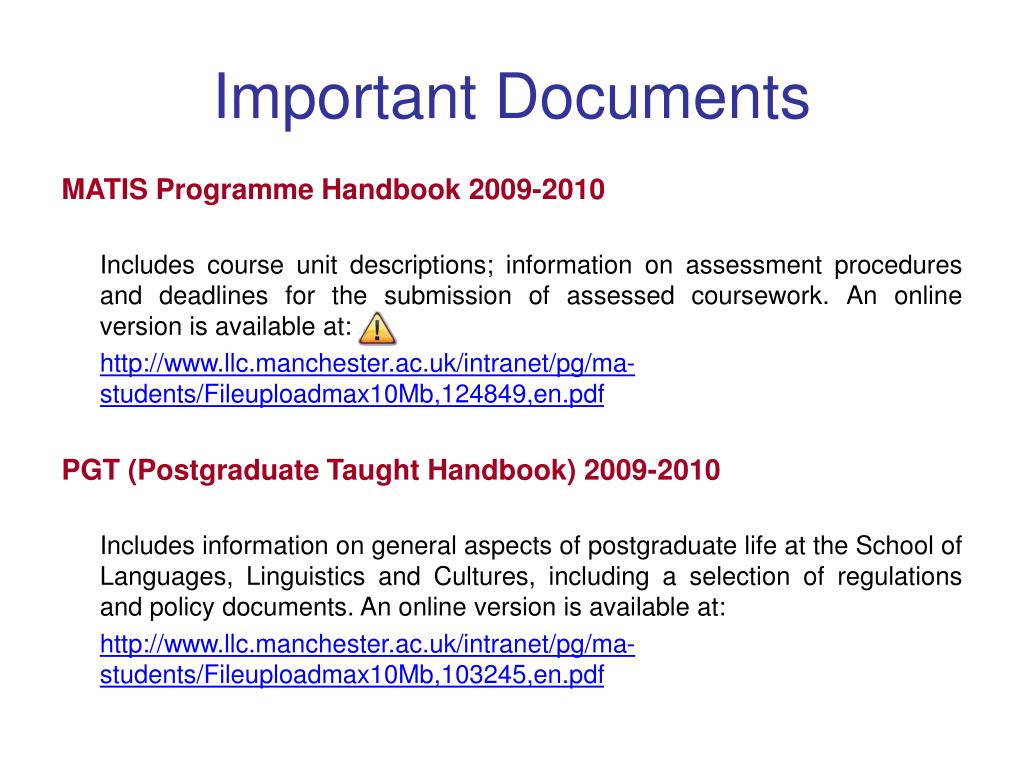 Important Documents

MATIS Programme Handbook 2009-2010

Includes course unit descriptions; information on assessment procedures and deadlines for the submission of assessed coursework. An online version is available at:

http://www.llc.manchester.ac.uk/intranet/pg/ma-students/Fileuploadmax10Mb,124849,en.pdf

PGT (Postgraduate Taught Handbook) 2009-2010

Includes information on general aspects of postgraduate life at the School of Languages, Linguistics and Cultures, including a selection of regulations and policy documents. An online version is available at:

http://www.llc.manchester.ac.uk/intranet/pg/ma-students/Fileuploadmax10Mb,103245,en.pdf